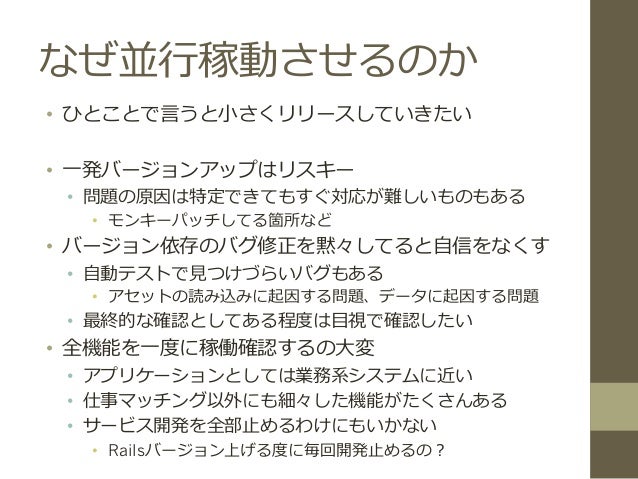 なぜ並行稼動させるのか

• ひとことで言うと小さくリリースしていきたい

• 一発バージョンアップはリスキー
• 問題の原因は特定できてもすぐ対応が難しいものもある
• モンキーパッチしてる箇所など
• バージョン依存のバグ修正を黙々してると自信をなくす
• 自動テストで見つけづらいバグもある
• アセットの読み込みに起因する問題、データに起因する問題
• 最終的な確認としてある程度は目視で確認したい
• 全機能を一度に稼働確認するの大変
• アプリケーションとしては業務系システムに近い
• 仕事マッチング以外にも細々した機能がたくさんある
• サービス開発を全部止めるわけにもいかない
• Railsバージョン上げる度に毎回開発止めるの？